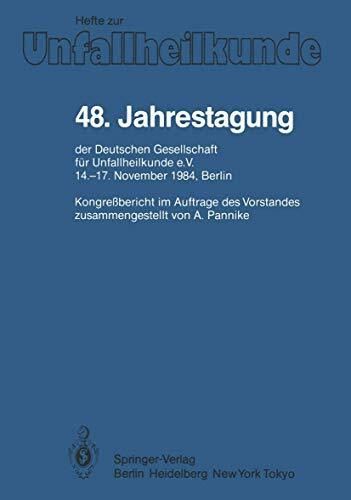 Hefte zur
Unfallheilkunde

48. Jahrestagung

der Deutschen Gesellschaft für Unfallheilkunde e.V. 14.–17. November 1984, Berlin

Kongreßbericht im Auftrage des Vorstandes zusammengestellt von A. Pannike

Springer-Verlag
Berlin Heidelberg New York Tokyo